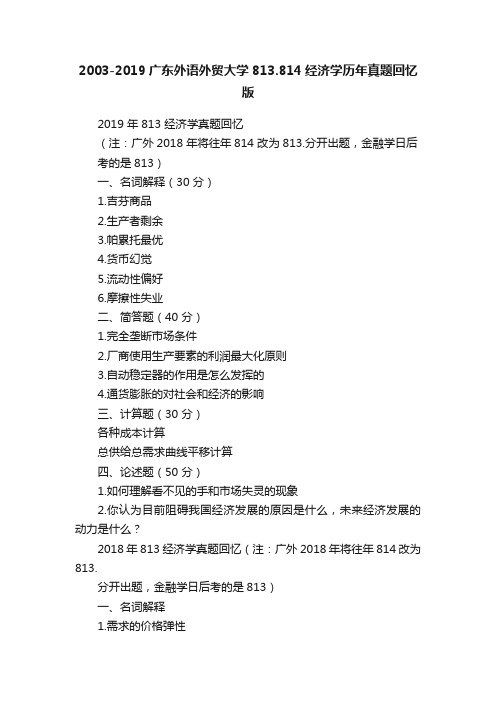 2003-2019 广东外语外贸大学 813.814 经济学历年真题回忆版

2019 年 813 经济学真题回忆

（注：广外 2018 年将往年 814 改为 813.分开出题，金融学日后考的是 813）

一、名词解释（30 分）

1.吉芬商品

2.生产者剩余

3.帕累托最优

4.货币幻觉

5.流动性偏好

6.摩擦性失业

二、简答题（40 分）

1.完全垄断市场条件

2.厂商使用生产要素的利润最大化原则

3.自动稳定器的作用是怎么发挥的

4.通货膨胀的对社会和经济的影响

三、计算题（30 分）

各种成本计算

总供给总需求曲线平移计算

四、论述题（50 分）

1.如何理解看不见的手和市场失灵的现象

2.你认为目前阻碍我国经济发展的原因是什么，未来经济发展的动力是什么？

2018 年 813 经济学真题回忆（注：广外 2018 年将往年 814 改为 813.

分开出题，金融学日后考的是 813）

一、名词解释

1.需求的价格弹性